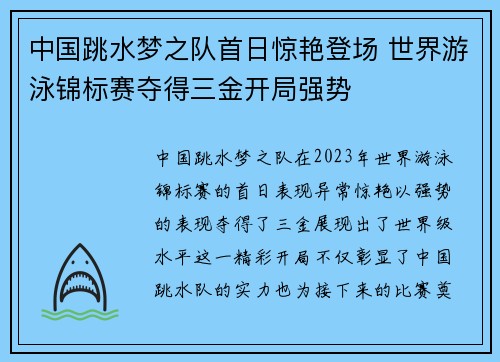 中国跳水梦之队首日惊艳登场 世界游泳锦标赛夺得三金开局强势

中国跳水梦之队在2023年世界游泳锦标赛的首日表现异常惊艳以强势的表现夺得了三金展现出了世界级水平这一精彩开局不仅彰显了中国跳水队的实力也为接下来的比赛奠